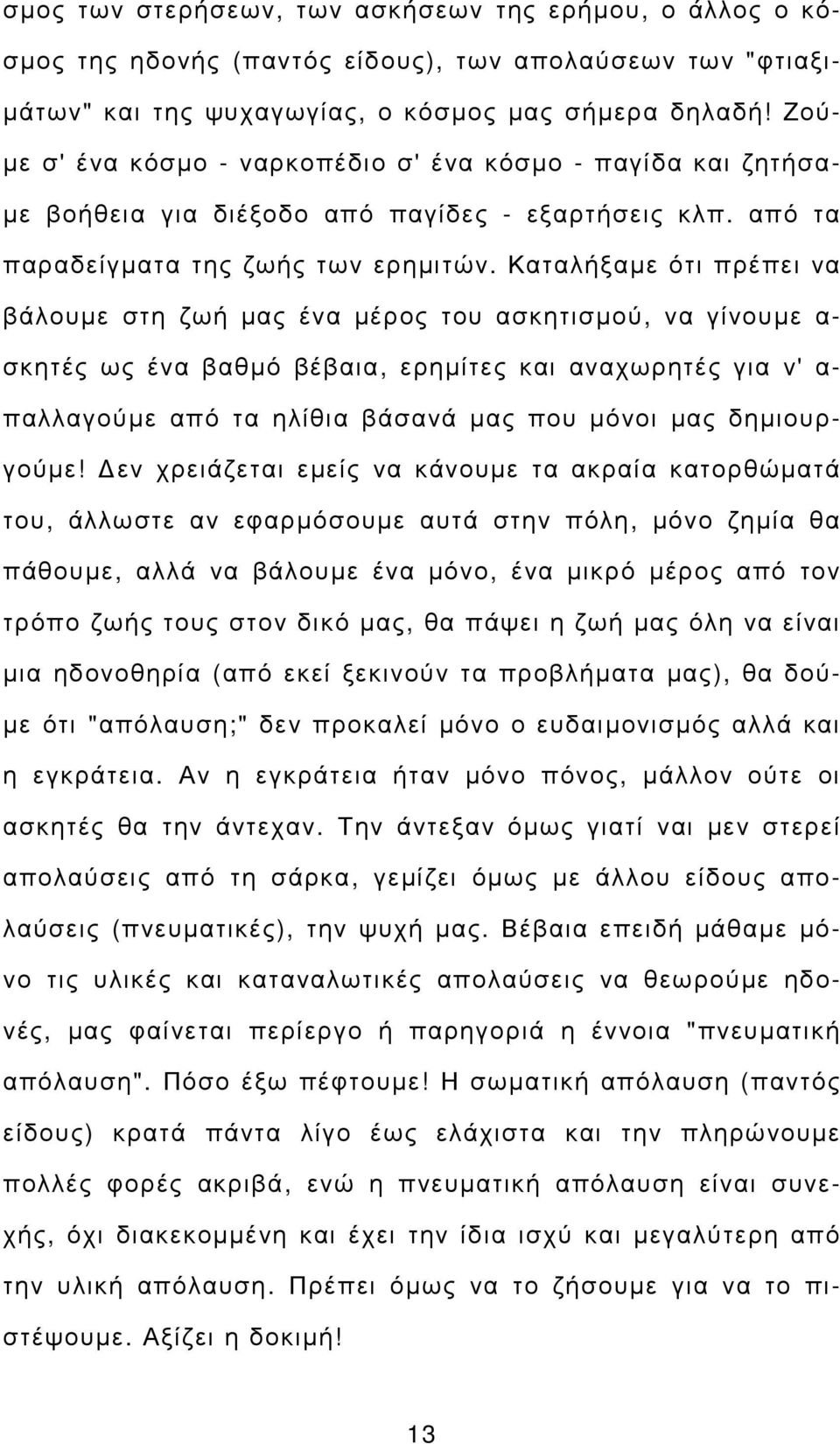 σμος των στερήσεων, των ασκήσεων της ερήμου, ο άλλος ο κόσμος της ηδονής (παντός είδους), των απολαύσεων των "φτιαξιμάτων" και της ψυχαγωγίας, ο κόσμος μας σήμερα δηλαδή! Ζούμε σ' ένα κόσμο - ναρκοπέδιο σ' ένα κόσμο - παγίδα και ζητήσαμε βοήθεια για διέξοδο από παγίδες - εξαρτήσεις κλπ. από τα παραδείγματα της ζωής των ερημιτών. Καταλήξαμε ότι πρέπει να βάλουμε στη ζωή μας ένα μέρος του ασκητισμού, να γίνουμε ασκητές ως ένα βαθμό βέβαια, ερημίτες και αναχωρητές για ν' απαλλαγούμε από τα ηλίθια βάσανά μας που μόνοι μας δημιουργούμε! Δεν χρειάζεται εμείς να κάνουμε τα ακραία κατορθώματά του, άλλωστε αν εφαρμόσουμε αυτά στην πόλη, μόνο ζημία θα πάθουμε, αλλά να βάλουμε ένα μόνο, ένα μικρό μέρος από τον τρόπο ζωής τους στον δικό μας, θα πάψει η ζωή μας όλη να είναι μια ηδονοθηρία (από εκεί ξεκινούν τα προβλήματα μας), θα δούμε ότι "απόλαυση;" δεν προκαλεί μόνο ο ευδαιμονισμός αλλά και η εγκράτεια. Αν η εγκράτεια ήταν μόνο πόνος, μάλλον ούτε οι ασκητές θα την άντεχαν. Την άντεξαν όμως γιατί ναι μεν στερεί απολαύσεις από τη σάρκα, γεμίζει όμως με άλλου είδους απολαύσεις (πνευματικές), την ψυχή μας. Βέβαια επειδή μάθαμε μόνο τις υλικές και καταναλωτικές απολαύσεις να θεωρούμε ηδονές, μας φαίνεται περίεργο ή παρηγοριά η έννοια "πνευματική απόλαυση". Πόσο έξω πέφτουμε! Η σωματική απόλαυση (παντός είδους) κρατά πάντα λίγο έως ελάχιστα και την πληρώνουμε πολλές φορές ακριβά, ενώ η πνευματική απόλαυση είναι συνεχής, όχι διακεκομμένη και έχει την ίδια ισχύ και μεγαλύτερη από την υλική απόλαυση. Πρέπει όμως να το ζήσουμε για να το πιστέψουμε. Αξίζει η δοκιμή!

13